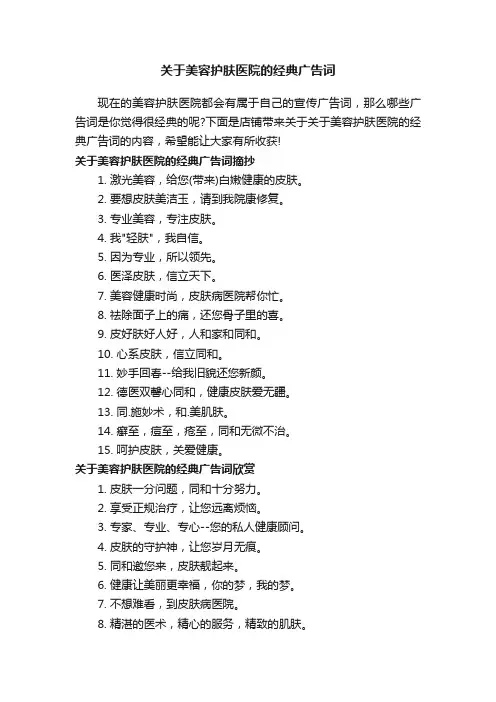 关于美容护肤医院的经典广告词

现在的美容护肤医院都会有属于自己的宣传广告词，那么哪些广告词是你觉得很经典的呢?下面是店铺带来关于关于美容护肤医院的经典广告词的内容，希望能让大家有所收获!

关于美容护肤医院的经典广告词摘抄

1. 激光美容，给您(带来)白嫩健康的皮肤。

2. 要想皮肤美洁玉，请到我院康修复。

3. 专业美容，专注皮肤。

4. 我"轻肤"，我自信。

5. 因为专业，所以领先。

6. 医泽皮肤，信立天下。

7. 美容健康时尚，皮肤病医院帮你忙。

8. 祛除面子上的痛，还您骨子里的喜。

9. 皮好肤好人好，人和家和同和。

10. 心系皮肤，信立同和。

11. 妙手回春--给我旧貌还您新颜。

12. 德医双馨心同和，健康皮肤爱无疆。

13. 同.施妙术，和.美肌肤。

14. 癣至，痘至，疮至，同和无微不治。

15. 呵护皮肤，关爱健康。

关于美容护肤医院的经典广告词欣赏

1. 皮肤一分问题，同和十分努力。

2. 享受正规治疗，让您远离烦恼。

3. 专家、专业、专心--您的私人健康顾问。

4. 皮肤的守护神，让您岁月无痕。

5. 同和邀您来，皮肤靓起来。

6. 健康让美丽更幸福，你的梦，我的梦。

7. 不想难看，到皮肤病医院。

8. 精湛的医术，精心的服务，精致的肌肤。